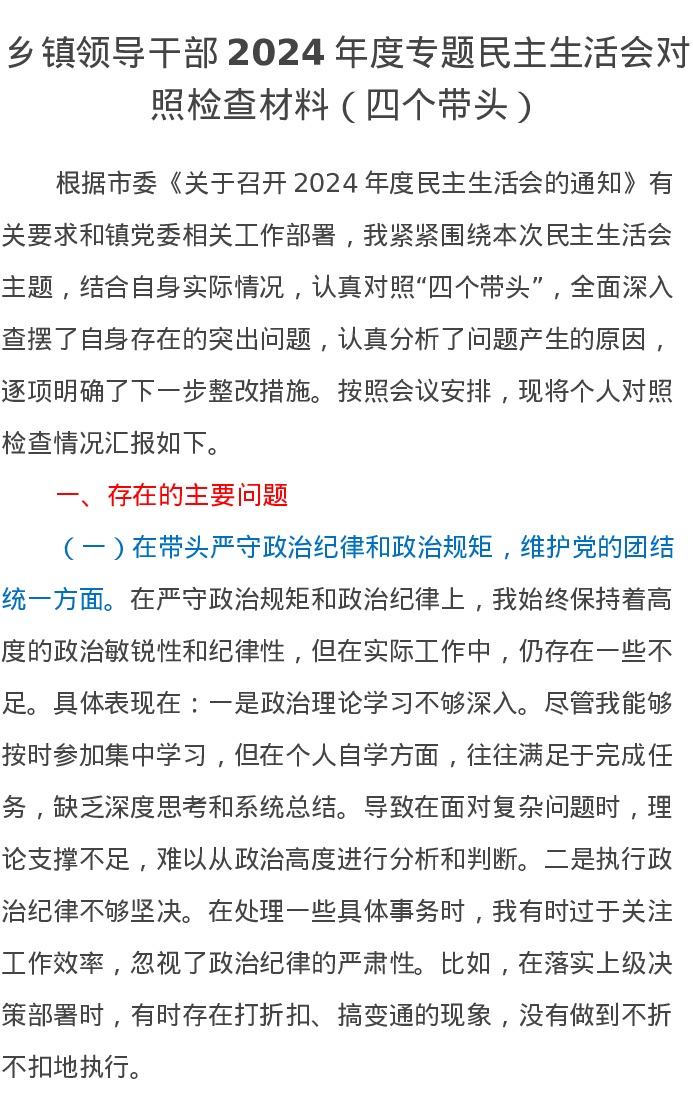 乡镇领导干部 2024 年度专题民主生活会对照检查材料（四个带头）

根据市委《关于召开 2024 年度民主生活会的通知》有关要求和镇党委相关工作部署，我紧紧围绕本次民主生活会主题，结合自身实际情况，认真对照“四个带头”，全面深入查摆了自身存在的突出问题，认真分析了问题产生的原因，逐项明确了下一步整改措施。按照会议安排，现将个人对照检查情况汇报如下。

一、存在的主要问题

（一）在带头严守政治纪律和政治规矩，维护党的团结统一方面。在严守政治规矩和政治纪律上，我始终保持着高度的政治敏锐性和纪律性，但在实际工作中，仍存在一些不足。具体表现在：一是政治理论学习不够深入。尽管我能够按时参加集中学习，但在个人自学方面，往往满足于完成任务，缺乏深度思考和系统总结。导致在面对复杂问题时，理论支撑不足，难以从政治高度进行分析和判断。二是执行政治纪律不够坚决。在处理一些具体事务时，我有时过于关注工作效率，忽视了政治纪律的严肃性。比如，在落实上级决策部署时，有时存在打折扣、搞变通的现象，没有做到不折不扣地执行。